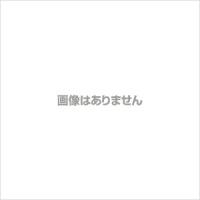 画像はありません